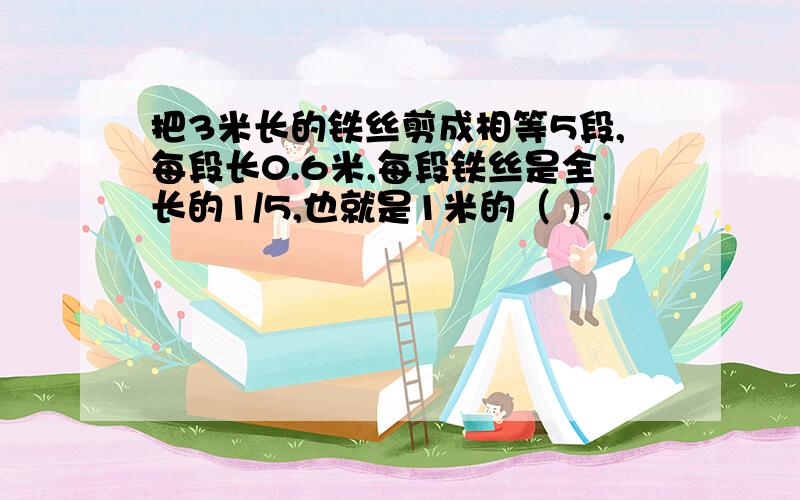 把3米长的铁丝剪成相等5段,每段长0.6米,每段铁丝是全长的1/5,也就是1米的（ ）.